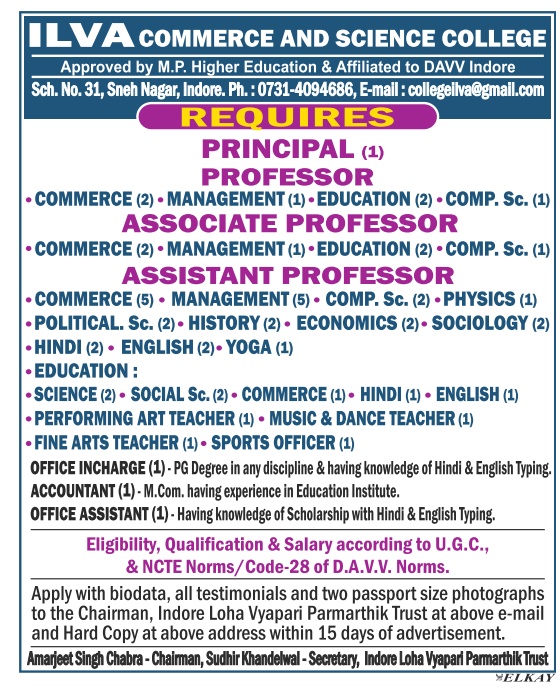 ILVA COMMERCE AND SCIENCE COLLEGE
Approved by M.P. Higher Education & Affiliated to DAVV Indore
Sch. No. 31, Sneh Nagar, Indore. Ph. : 0731-4094686, E-mail : collegeilva@gmail.com

REQUIRES

PRINCIPAL (1)

PROFESSOR
• COMMERCE (2) • MANAGEMENT (1) • EDUCATION (2) • COMP. Sc. (1)

ASSOCIATE PROFESSOR
• COMMERCE (2) • MANAGEMENT (1) • EDUCATION (2) • COMP. Sc. (1)

ASSISTANT PROFESSOR
• COMMERCE (5) • MANAGEMENT (5) • COMP. Sc. (2) • PHYSICS (1)
• POLITICAL. Sc. (2) • HISTORY (2) • ECONOMICS (2) • SOCIOLOGY (2)
• HINDI (2) • ENGLISH (2) • YOGA (1)
• EDUCATION :
• SCIENCE (2) • SOCIAL Sc. (2) • COMMERCE (1) • HINDI (1) • ENGLISH (1)
• PERFORMING ART TEACHER (1) • MUSIC & DANCE TEACHER (1)
• FINE ARTS TEACHER (1) • SPORTS OFFICER (1)

OFFICE INCHARGE (1) - PG Degree in any discipline & having knowledge of Hindi & English Typing.
ACCOUNTANT (1) - M.Com. having experience in Education Institute.
OFFICE ASSISTANT (1) - Having knowledge of Scholarship with Hindi & English Typing.

Eligibility, Qualification & Salary according to U.G.C., & NCTE Norms/Code-28 of D.A.V.V. Norms.

Apply with biodata, all testimonials and two passport size photographs to the Chairman, Indore Loha Vyapari Parmarthik Trust at above e-mail and Hard Copy at above address within 15 days of advertisement.

Amarjeet Singh Chabra - Chairman, Sudhir Khandelwal - Secretary, Indore Loha Vyapari Parmarthik Trust

ELKAY